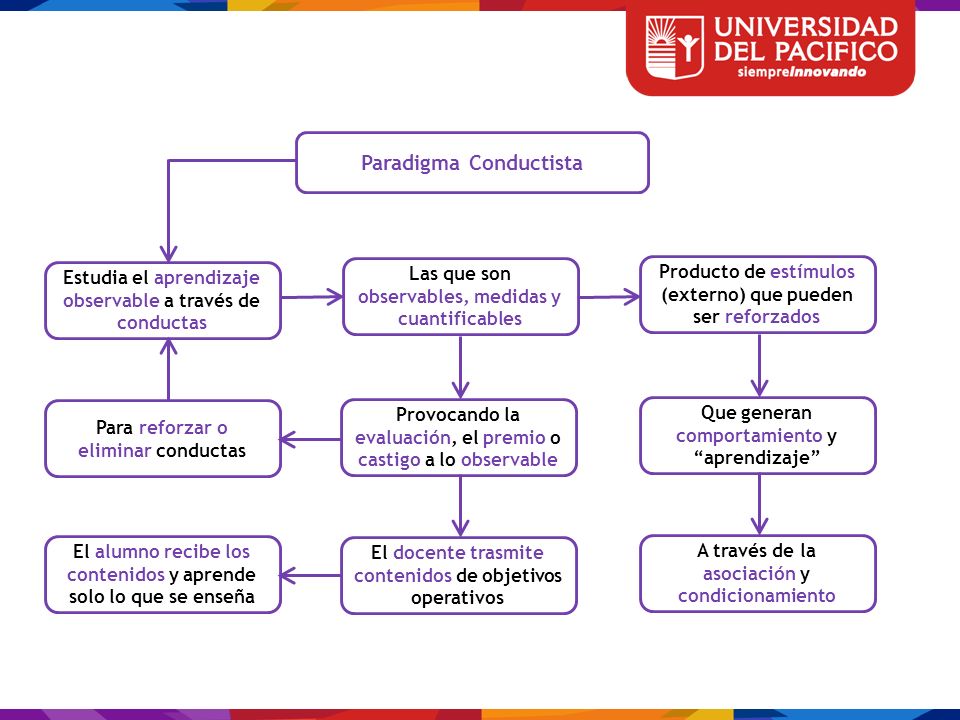 UNIVERSIDAD DEL PACIFICO
siempreinnovando

Paradigma Conductista

Estudia el aprendizaje observable a través de conductas

Las que son observables, medidas y cuantificables

Producto de estímulos (externo) que pueden ser reforzados

Para reforzar o eliminar conductas

Provocando la evaluación, el premio o castigo a lo observable

Que generan comportamiento y "aprendizaje"

El alumno recibe los contenidos y aprende solo lo que se enseña

El docente trasmite contenidos de objetivos operativos

A través de la asociación y condicionamiento